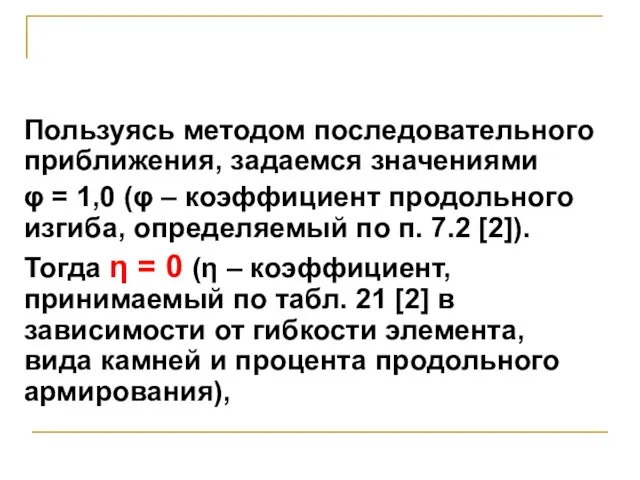 Пользуясь методом последовательного приближения, задаемся значениями

$\varphi = 1,0$ ($\varphi$ – коэффициент продольного изгиба, определяемый по п. 7.2 [2]).

Тогда $\eta = 0$ ($\eta$ – коэффициент, принимаемый по табл. 21 [2] в зависимости от гибкости элемента, вида камней и процента продольного армирования),